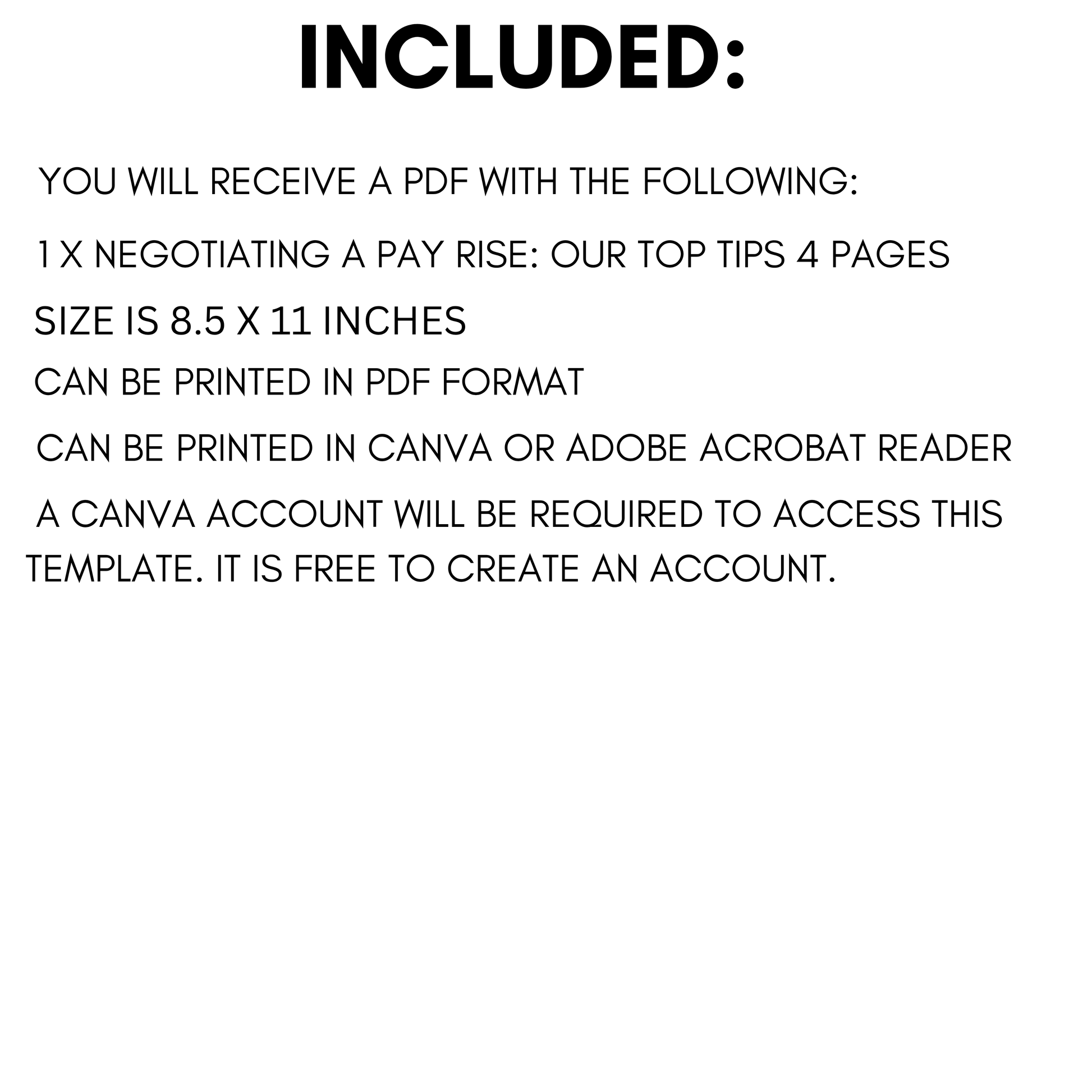 INCLUDED:

YOU WILL RECEIVE A PDF WITH THE FOLLOWING:

1 X NEGOTIATING A PAY RISE: OUR TOP TIPS 4 PAGES

SIZE IS 8.5 X 11 INCHES

CAN BE PRINTED IN PDF FORMAT

CAN BE PRINTED IN CANVA OR ADOBE ACROBAT READER

A CANVA ACCOUNT WILL BE REQUIRED TO ACCESS THIS TEMPLATE. IT IS FREE TO CREATE AN ACCOUNT.